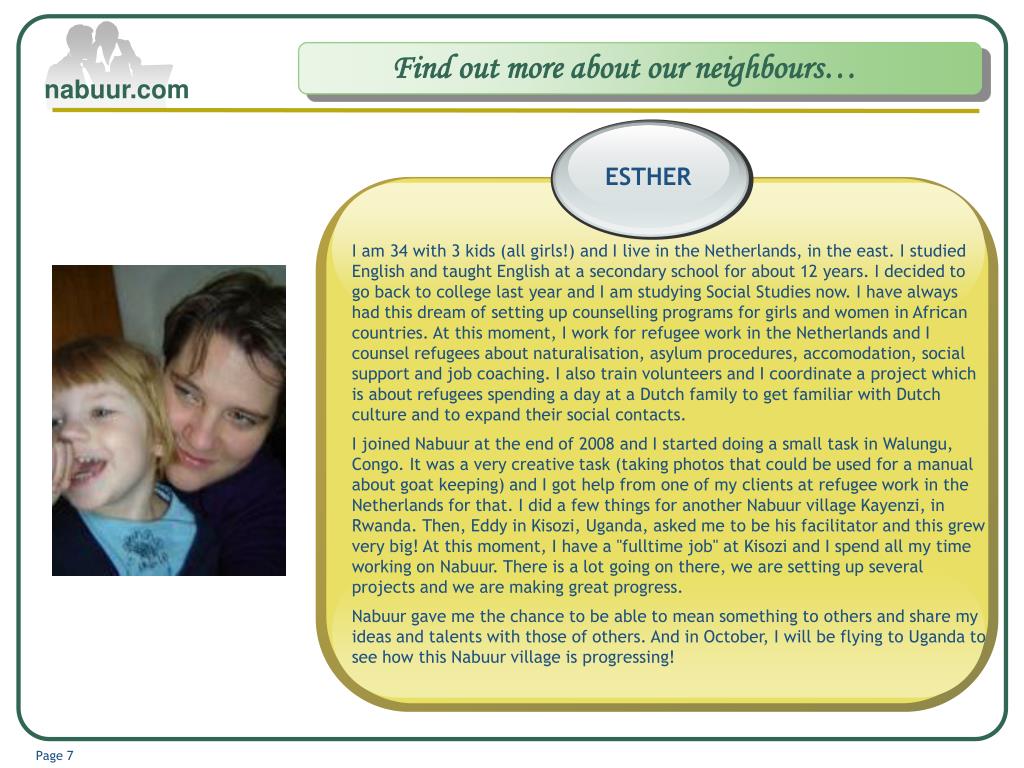 nabuur.com

Find out more about our neighbours…

ESTHER

I am 34 with 3 kids (all girls!) and I live in the Netherlands, in the east. I studied English and taught English at a secondary school for about 12 years. I decided to go back to college last year and I am studying Social Studies now. I have always had this dream of setting up counselling programs for girls and women in African countries. At this moment, I work for refugee work in the Netherlands and I counsel refugees about naturalisation, asylum procedures, accomodation, social support and job coaching. I also train volunteers and I coordinate a project which is about refugees spending a day at a Dutch family to get familiar with Dutch culture and to expand their social contacts.

I joined Nabuur at the end of 2008 and I started doing a small task in Walungu, Congo. It was a very creative task (taking photos that could be used for a manual about goat keeping) and I got help from one of my clients at refugee work in the Netherlands for that. I did a few things for another Nabuur village Kayenzi, in Rwanda. Then, Eddy in Kisozi, Uganda, asked me to be his facilitator and this grew very big! At this moment, I have a "fulltime job" at Kisozi and I spend all my time working on Nabuur. There is a lot going on there, we are setting up several projects and we are making great progress.

Nabuur gave me the chance to be able to mean something to others and share my ideas and talents with those of others. And in October, I will be flying to Uganda to see how this Nabuur village is progressing!

Page 7